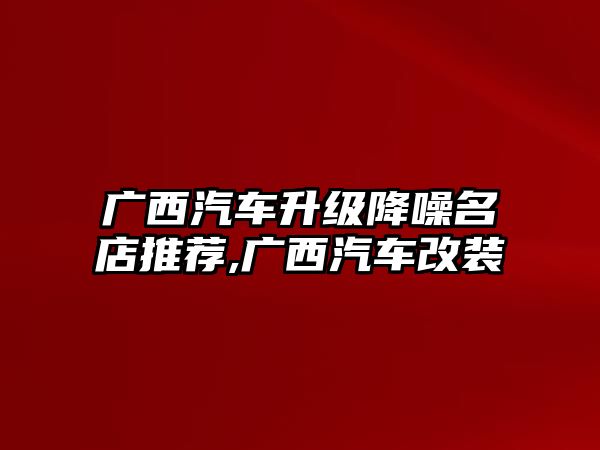 广西汽车升级降噪名店推荐,广西汽车改装